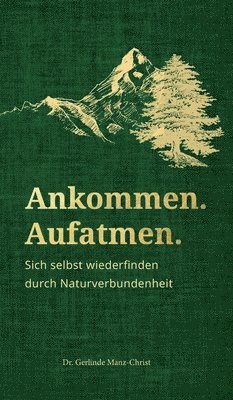 Ankommen.
Aufatmen.

Sich selbst wiederfinden durch Naturverbundenheit

Dr. Gerlinde Manz-Christ